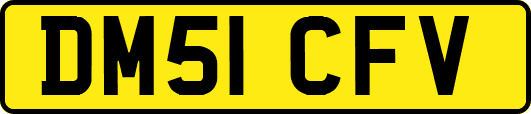 DM51 CFV